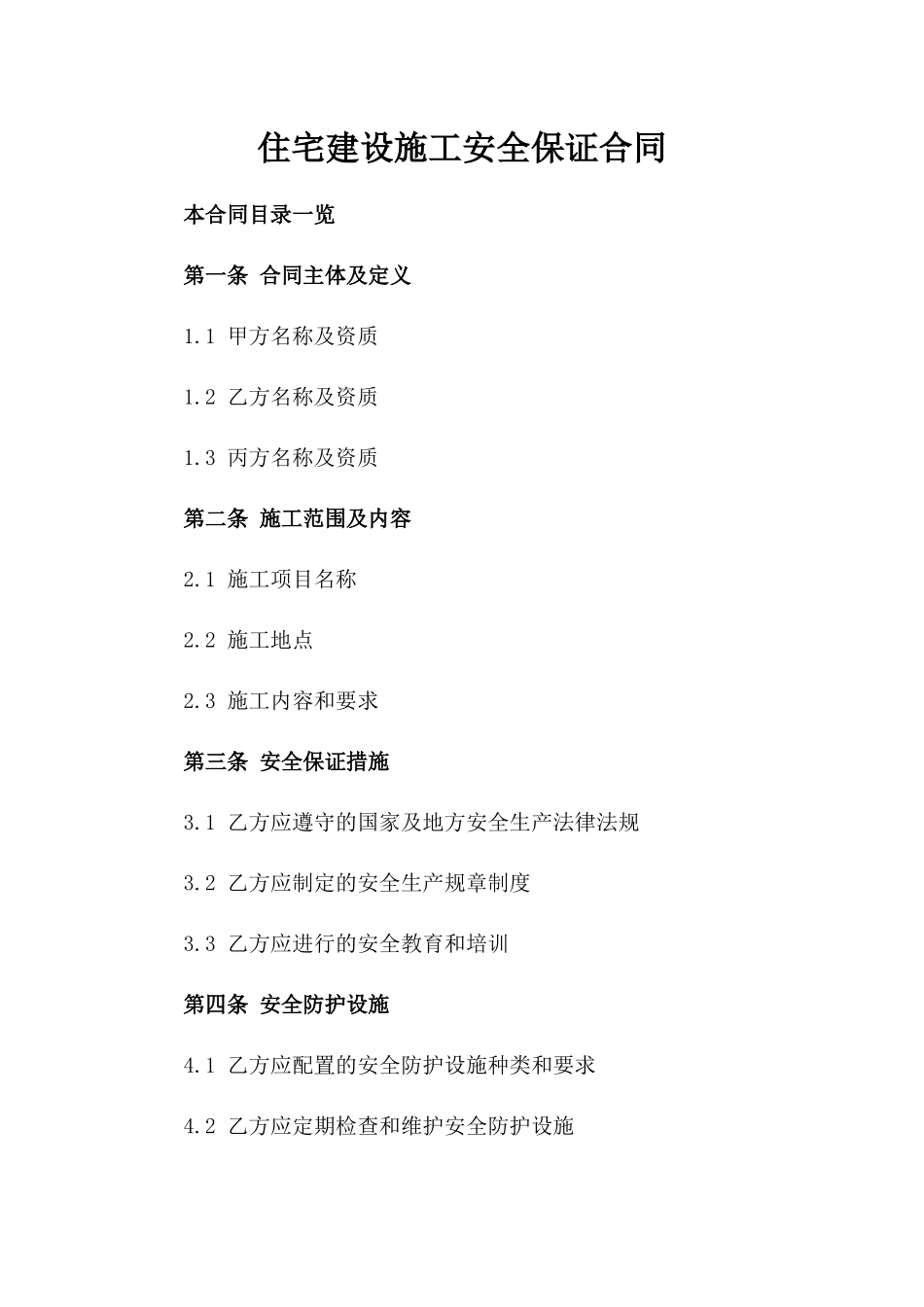 住宅建设施工安全保证合同

本合同目录一览

第一条 合同主体及定义

1.1 甲方名称及资质

1.2 乙方名称及资质

1.3 丙方名称及资质

第二条 施工范围及内容

2.1 施工项目名称

2.2 施工地点

2.3 施工内容和要求

第三条 安全保证措施

3.1 乙方应遵守的国家及地方安全生产法律法规

3.2 乙方应制定的安全生产规章制度

3.3 乙方应进行的安全教育和培训

第四条 安全防护设施

4.1 乙方应配置的安全防护设施种类和要求

4.2 乙方应定期检查和维护安全防护设施